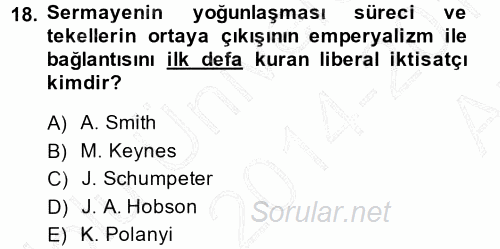 18. Sermayenin yoğunlaşması süreci ve tekellerin ortaya çıkışının emperyalizm ile bağlantısını ilk defa kuran liberal iktisatçı kimdir?

A) A. Smith
B) M. Keynes
C) J. Schumpeter
D) J. A. Hobson
E) K. Polanyi

Sorular.net